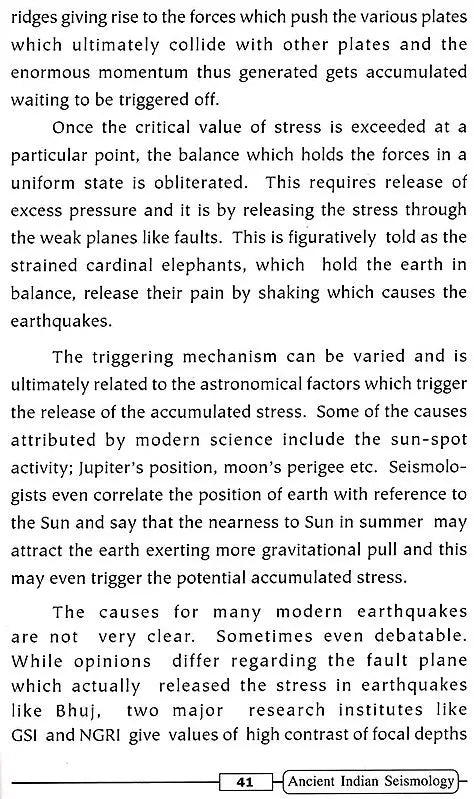 ridges giving rise to the forces which push the various plates which ultimately collide with other plates and the enormous momentum thus generated gets accumulated waiting to be triggered off.

Once the critical value of stress is exceeded at a particular point, the balance which holds the forces in a uniform state is obliterated. This requires release of excess pressure and it is by releasing the stress through the weak planes like faults. This is figuratively told as the strained cardinal elephants, which hold the earth in balance, release their pain by shaking which causes the earthquakes.

The triggering mechanism can be varied and is ultimately related to the astronomical factors which trigger the release of the accumulated stress. Some of the causes attributed by modern science include the sun-spot activity; Jupiter's position, moon's perigee etc. Seismologists even correlate the position of earth with reference to the Sun and say that the nearness to Sun in summer may attract the earth exerting more gravitational pull and this may even trigger the potential accumulated stress.

The causes for many modern earthquakes are not very clear. Sometimes even debatable. While opinions differ regarding the fault plane which actually released the stress in earthquakes like Bhuj, two major research institutes like GSI and NGRI give values of high contrast of focal depths

41 Ancient Indian Seismology